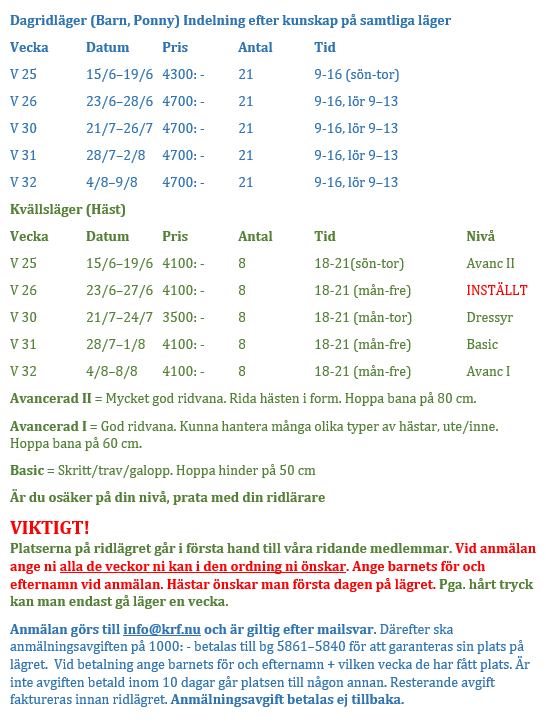 Dagridläger (Barn, Ponny) Indelning efter kunskap på samtliga läger

| Vecka | Datum | Pris | Antal | Tid |
|---|---|---|---|---|
| V 25 | 15/6–19/6 | 4300: - | 21 | 9-16 (sön-tor) |
| V 26 | 23/6–28/6 | 4700: - | 21 | 9-16, lör 9–13 |
| V 30 | 21/7–26/7 | 4700: - | 21 | 9-16, lör 9–13 |
| V 31 | 28/7–2/8 | 4700: - | 21 | 9-16, lör 9–13 |
| V 32 | 4/8–9/8 | 4700: - | 21 | 9-16, lör 9–13 |

Kvällsläger (Häst)

| Vecka | Datum | Pris | Antal | Tid | Nivå |
|---|---|---|---|---|---|
| V 25 | 15/6–19/6 | 4100: - | 8 | 18-21(sön-tor) | Avanc II |
| V 26 | 23/6–27/6 | 4100: - | 8 | 18-21 (mån-fre) | INSTÄLLT |
| V 30 | 21/7–24/7 | 3500: - | 8 | 18-21 (mån-tor) | Dressyr |
| V 31 | 28/7–1/8 | 4100: - | 8 | 18-21 (mån-fre) | Basic |
| V 32 | 4/8–8/8 | 4100: - | 8 | 18-21 (mån-fre) | Avanc I |

Avancerad II = Mycket god ridvana. Rida hästen i form. Hoppa bana på 80 cm.

Avancerad I = God ridvana. Kunna hantera många olika typer av hästar, ute/inne. Hoppa bana på 60 cm.

Basic = Skritt/trav/galopp. Hoppa hinder på 50 cm

Är du osäker på din nivå, prata med din ridlärare

VIKTIGT!
Platserna på ridlägret går i första hand till våra ridande medlemmar. Vid anmälan ange ni alla de veckor ni kan i den ordning ni önskar. Ange barnets för och efternamn vid anmälan. Hästar önskar man första dagen på lägret. Pga. hårt tryck kan man endast gå läger en vecka.

Anmälan görs till info@krf.nu och är giltig efter mailsvar. Därefter ska anmälningsavgiften på 1000: - betalas till bg 5861–5840 för att garanteras sin plats på lägret. Vid betalning ange barnets för och efternamn + vilken vecka de har fått plats. Är inte avgiften betald inom 10 dagar går platsen till någon annan. Resterande avgift faktureras innan ridlägret. Anmälningsavgift betalas ej tillbaka.